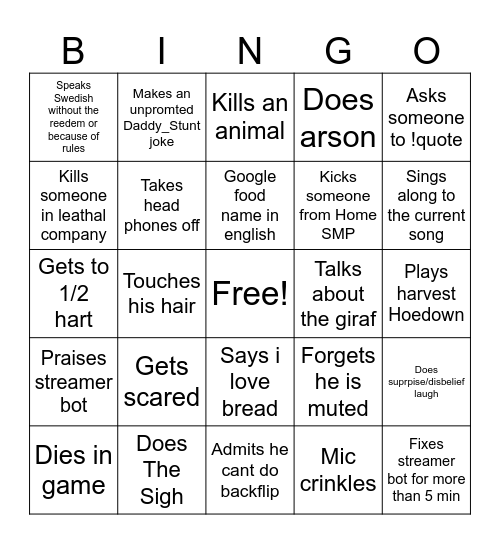 | B | I | N | G | O |
|---|---|---|---|---|
| Speaks Swedish without the reedem or because of rules | Makes an unpromted Daddy_Stunt joke | Kills an animal | Does arson | Asks someone to !quote |
| Kills someone in leathal company | Takes head phones off | Google food name in english | Kicks someone from Home SMP | Sings along to the current song |
| Gets to 1/2 hart | Touches his hair | Free! | Talks about the giraf | Plays harvest Hoedown |
| Praises streamer bot | Gets scared | Says i love bread | Forgets he is muted | Does suprpise/disbelief laugh |
| Dies in game | Does The Sigh | Admits he cant do backflip | Mic crinkles | Fixes streamer bot for more than 5 min |